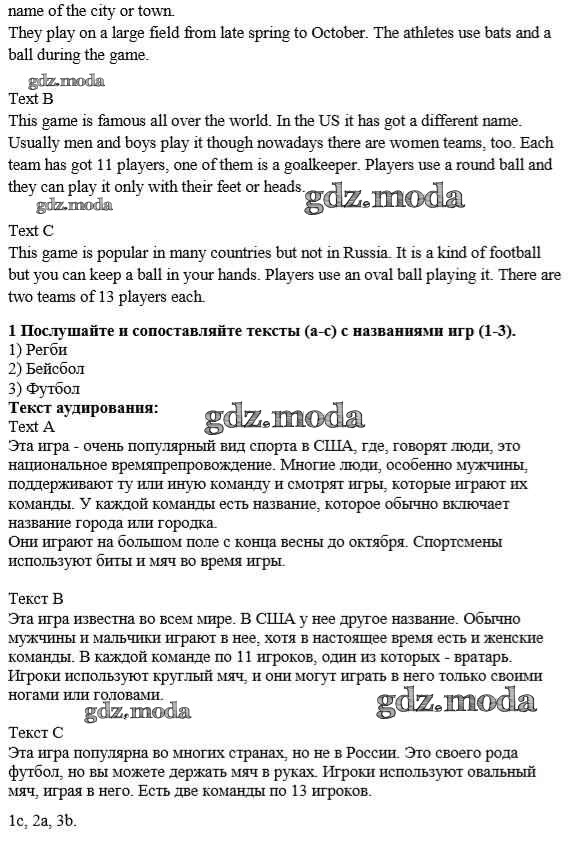 name of the city or town.
They play on a large field from late spring to October. The athletes use bats and a ball during the game.

gdz.moda

Text B
This game is famous all over the world. In the US it has got a different name. Usually men and boys play it though nowadays there are women teams, too. Each team has got 11 players, one of them is a goalkeeper. Players use a round ball and they can play it only with their feet or heads.

gdz.moda gdz.moda

Text C
This game is popular in many countries but not in Russia. It is a kind of football but you can keep a ball in your hands. Players use an oval ball playing it. There are two teams of 13 players each.

1 Послушайте и сопоставляйте тексты (a-c) с названиями игр (1-3).
1) Регби
2) Бейсбол
3) Футбол
Текст аудирования:

gdz.moda

Text A
Эта игра - очень популярный вид спорта в США, где, говорят люди, это национальное времяпрепровождение. Многие люди, особенно мужчины, поддерживают ту или иную команду и смотрят игры, которые играют их команды. У каждой команды есть название, которое обычно включает название города или городка.
Они играют на большом поле с конца весны до октября. Спортсмены используют биты и мяч во время игры.

Текст B
Эта игра известна во всем мире. В США у нее другое название. Обычно мужчины и мальчики играют в нее, хотя в настоящее время есть и женские команды. В каждой команде по 11 игроков, один из которых - вратарь. Игроки используют круглый мяч, и они могут играть в него только своими ногами или головами.

gdz.moda gdz.moda

Текст C
Эта игра популярна во многих странах, но не в России. Это своего рода футбол, но вы можете держать мяч в руках. Игроки используют овальный мяч, играя в него. Есть две команды по 13 игроков.

1c, 2a, 3b.